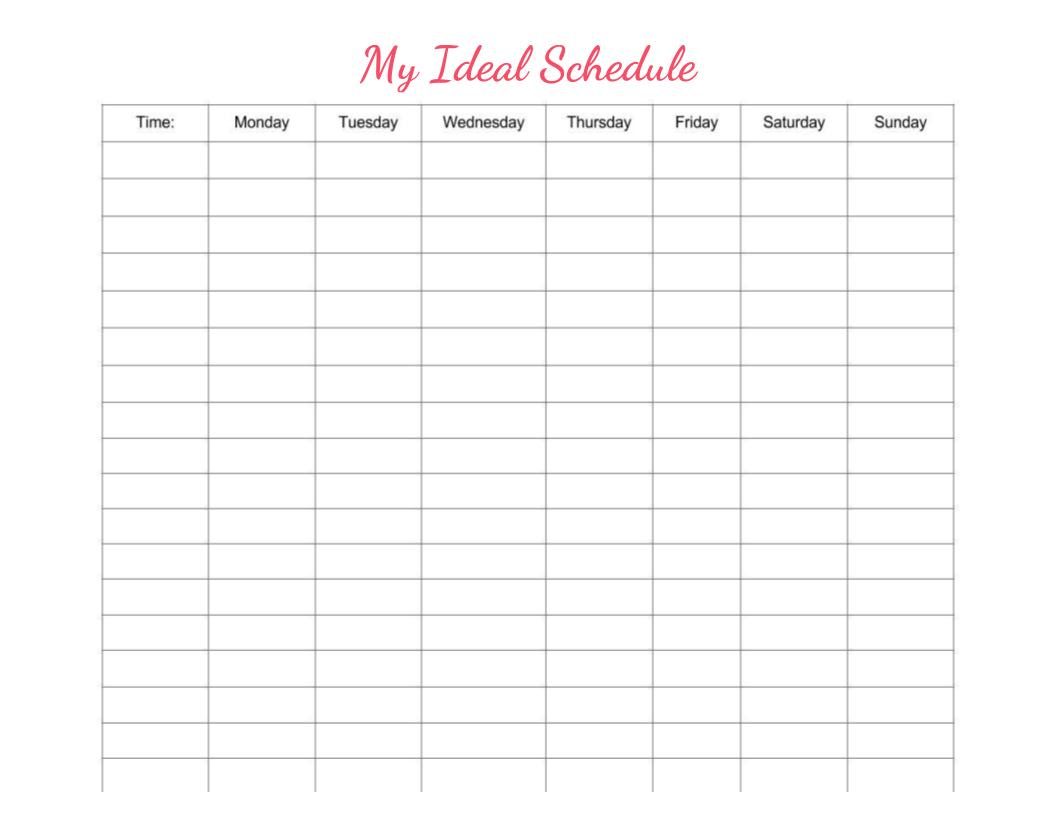 My Ideal Schedule

| Time: | Monday | Tuesday | Wednesday | Thursday | Friday | Saturday | Sunday |
|---|---|---|---|---|---|---|---|
| | | | | | | | |
| | | | | | | | |
| | | | | | | | |
| | | | | | | | |
| | | | | | | | |
| | | | | | | | |
| | | | | | | | |
| | | | | | | | |
| | | | | | | | |
| | | | | | | | |
| | | | | | | | |
| | | | | | | | |
| | | | | | | | |
| | | | | | | | |
| | | | | | | | |
| | | | | | | | |
| | | | | | | | |
| | | | | | | | |